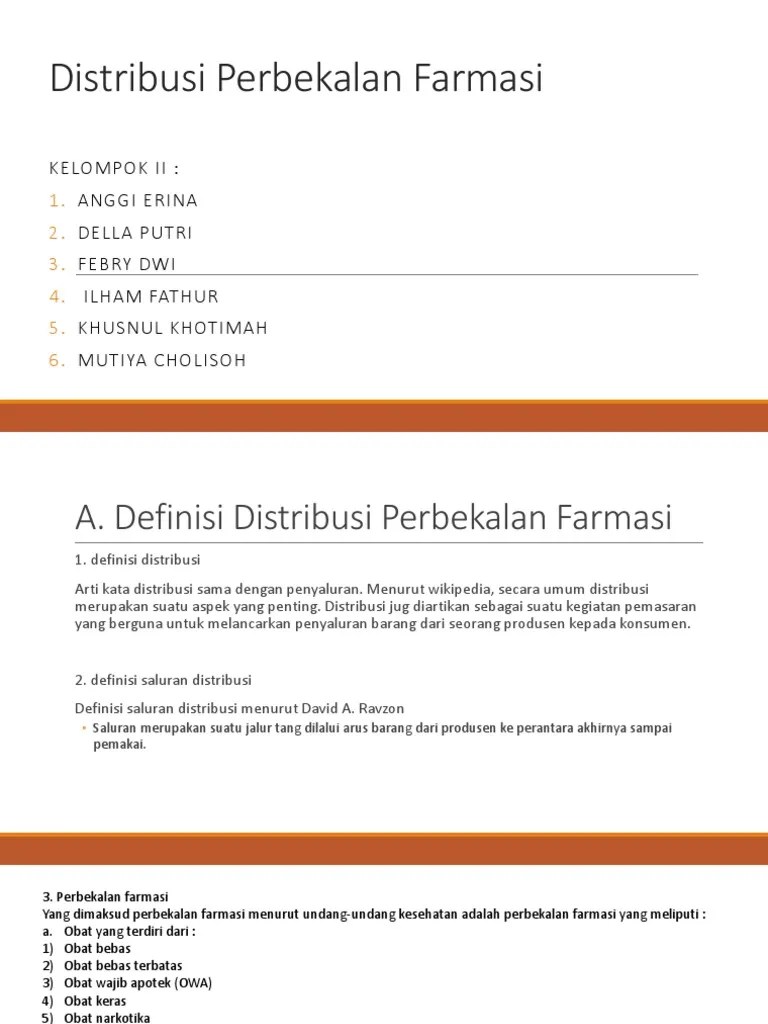 Distribusi Perbekalan Farmasi

KELOMPOK II :

1. ANGGI ERINA
2. DELLA PUTRI
3. FEBRY DWI
4. ILHAM FATHUR
5. KHUSNUL KHOTIMAH
6. MUTIYA CHOLISOH

A. Definisi Distribusi Perbekalan Farmasi

1. definisi distribusi

Arti kata distribusi sama dengan penyaluran. Menurut wikipedia, secara umum distribusi merupakan suatu aspek yang penting. Distribusi jug diartikan sebagai suatu kegiatan pemasaran yang berguna untuk melancarkan penyaluran barang dari seorang produsen kepada konsumen.

2. definisi saluran distribusi

Definisi saluran distribusi menurut David A. Ravzon

• Saluran merupakan suatu jalur tang dilalui arus barang dari produsen ke perantara akhirnya sampai pemakai.

3. Perbekalan farmasi
Yang dimaksud perbekalan farmasi menurut undang-undang kesehatan adalah perbekalan farmasi yang meliputi :
a. Obat yang terdiri dari :
1) Obat bebas
2) Obat bebas terbatas
3) Obat wajib apotek (OWA)
4) Obat keras
5) Obat narkotika